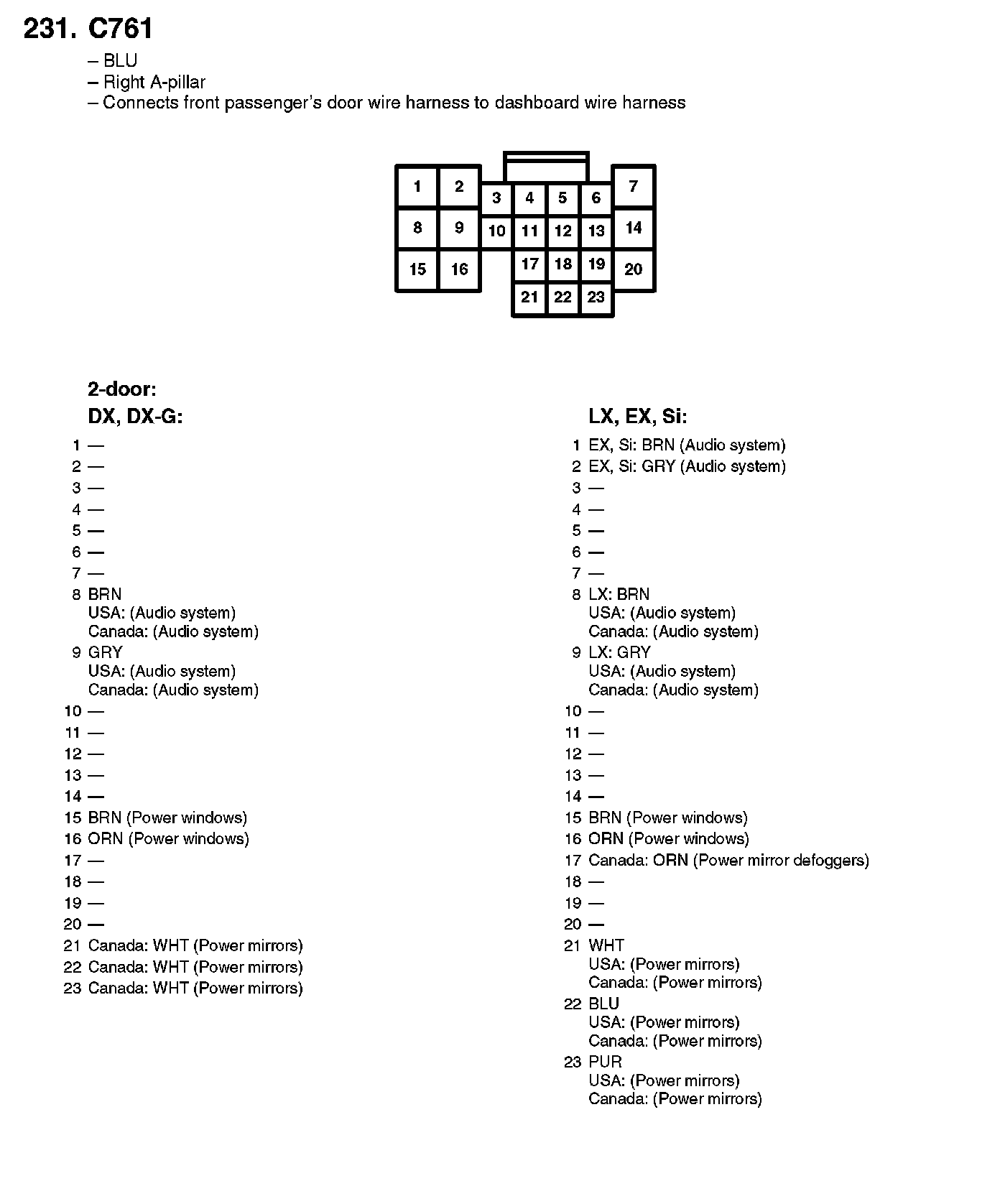 231. C761

– BLU
– Right A-pillar
– Connects front passenger's door wire harness to dashboard wire harness

1 2 3 4 5 6 7
8 9 10 11 12 13 14
15 16 17 18 19 20
21 22 23

2-door:
DX, DX-G:

1 —
2 —
3 —
4 —
5 —
6 —
7 —
8 BRN
USA: (Audio system)
Canada: (Audio system)
9 GRY
USA: (Audio system)
Canada: (Audio system)
10 —
11 —
12 —
13 —
14 —
15 BRN (Power windows)
16 ORN (Power windows)
17 —
18 —
19 —
20 —
21 Canada: WHT (Power mirrors)
22 Canada: WHT (Power mirrors)
23 Canada: WHT (Power mirrors)

LX, EX, Si:

1 EX, Si: BRN (Audio system)
2 EX, Si: GRY (Audio system)
3 —
4 —
5 —
6 —
7 —
8 LX: BRN
USA: (Audio system)
Canada: (Audio system)
9 LX: GRY
USA: (Audio system)
Canada: (Audio system)
10 —
11 —
12 —
13 —
14 —
15 BRN (Power windows)
16 ORN (Power windows)
17 Canada: ORN (Power mirror defoggers)
18 —
19 —
20 —
21 WHT
USA: (Power mirrors)
Canada: (Power mirrors)
22 BLU
USA: (Power mirrors)
Canada: (Power mirrors)
23 PUR
USA: (Power mirrors)
Canada: (Power mirrors)